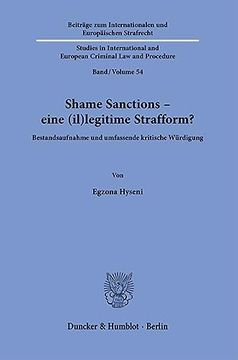 Beiträge zum Internationalen und Europäischen Strafrecht

Studies in International and European Criminal Law and Procedure

Band / Volume 54

Shame Sanctions – eine (il)legitime Strafform?

Bestandsaufnahme und umfassende kritische Würdigung

Von

Egzona Hyseni

Duncker & Humblot · Berlin